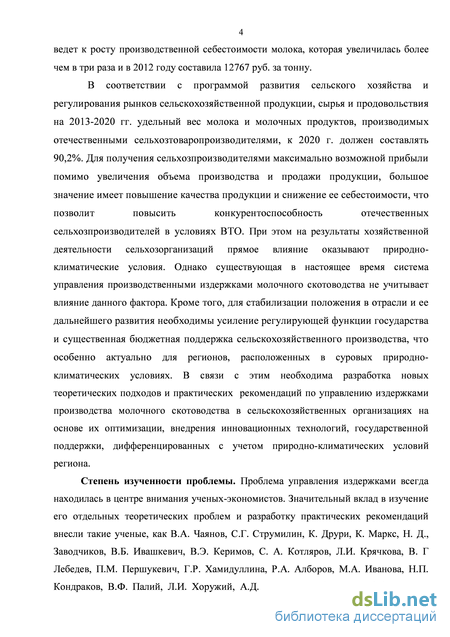 4

ведет к росту производственной себестоимости молока, которая увеличилась более чем в три раза и в 2012 году составила 12767 руб. за тонну.

В соответствии с программой развития сельского хозяйства и регулирования рынков сельскохозяйственной продукции, сырья и продовольствия на 2013-2020 гг. удельный вес молока и молочных продуктов, производимых отечественными сельхозтоваропроизводителями, к 2020 г. должен составлять 90,2%. Для получения сельхозпроизводителями максимально возможной прибыли помимо увеличения объема производства и продажи продукции, большое значение имеет повышение качества продукции и снижение ее себестоимости, что позволит повысить конкурентоспособность отечественных сельхозпроизводителей в условиях ВТО. При этом на результаты хозяйственной деятельности сельхозорганизаций прямое влияние оказывают природно-климатические условия. Однако существующая в настоящее время система управления производственными издержками молочного скотоводства не учитывает влияние данного фактора. Кроме того, для стабилизации положения в отрасли и ее дальнейшего развития необходимы усиление регулирующей функции государства и существенная бюджетная поддержка сельскохозяйственного производства, что особенно актуально для регионов, расположенных в суровых природно-климатических условиях. В связи с этим необходима разработка новых теоретических подходов и практических рекомендаций по управлению издержками производства молочного скотоводства в сельскохозяйственных организациях на основе их оптимизации, внедрения инновационных технологий, государственной поддержки, дифференцированных с учетом природно-климатических условий региона.

Степень изученности проблемы. Проблема управления издержками всегда находилась в центре внимания ученых-экономистов. Значительный вклад в изучение его отдельных теоретических проблем и разработку практических рекомендаций внесли такие ученые, как В.А. Чаянов, С.Г. Струмилин, К. Друри, К. Маркс, Н. Д., Заводчиков, В.Б. Ивашкевич, В.Э. Керимов, С. А. Котляров, Л.И. Крячкова, В. Г Лебедев, П.М. Першукевич, Г.Р. Хамидуллина, Р.А. Алборов, М.А. Иванова, Н.П. Кондраков, В.Ф. Палий, Л.И. Хоружий, А.Д.

dsLib.net
библиотека диссертаций